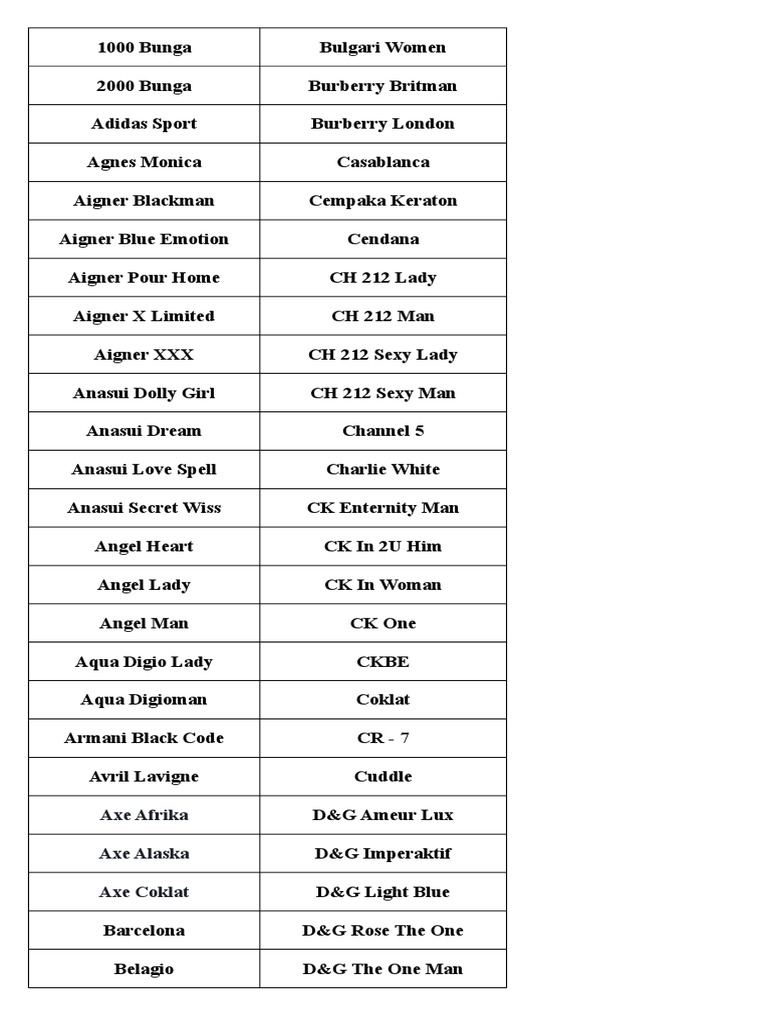 | 1000 Bunga | Bulgari Women |
|---|---|
| 2000 Bunga | Burberry Britman |
| Adidas Sport | Burberry London |
| Agnes Monica | Casablanca |
| Aigner Blackman | Cempaka Keraton |
| Aigner Blue Emotion | Cendana |
| Aigner Pour Home | CH 212 Lady |
| Aigner X Limited | CH 212 Man |
| Aigner XXX | CH 212 Sexy Lady |
| Anasui Dolly Girl | CH 212 Sexy Man |
| Anasui Dream | Channel 5 |
| Anasui Love Spell | Charlie White |
| Anasui Secret Wiss | CK Enternity Man |
| Angel Heart | CK In 2U Him |
| Angel Lady | CK In Woman |
| Angel Man | CK One |
| Aqua Digio Lady | CKBE |
| Aqua Digioman | Coklat |
| Armani Black Code | CR - 7 |
| Avril Lavigne | Cuddle |
| Axe Afrika | D&G Ameur Lux |
| Axe Alaska | D&G Imperaktif |
| Axe Coklat | D&G Light Blue |
| Barcelona | D&G Rose The One |
| Belagio | D&G The One Man |